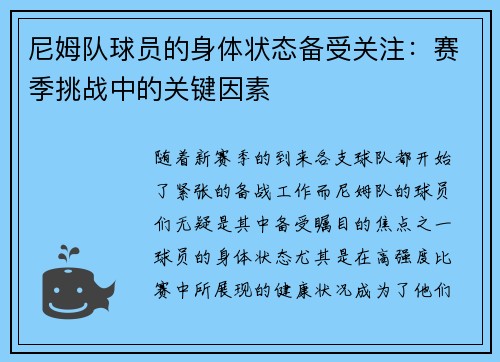 尼姆队球员的身体状态备受关注：赛季挑战中的关键因素

随着新赛季的到来各支球队都开始了紧张的备战工作而尼姆队的球员们无疑是其中备受瞩目的焦点之一球员的身体状态尤其是在高强度比赛中所展现的健康状况成为了他们